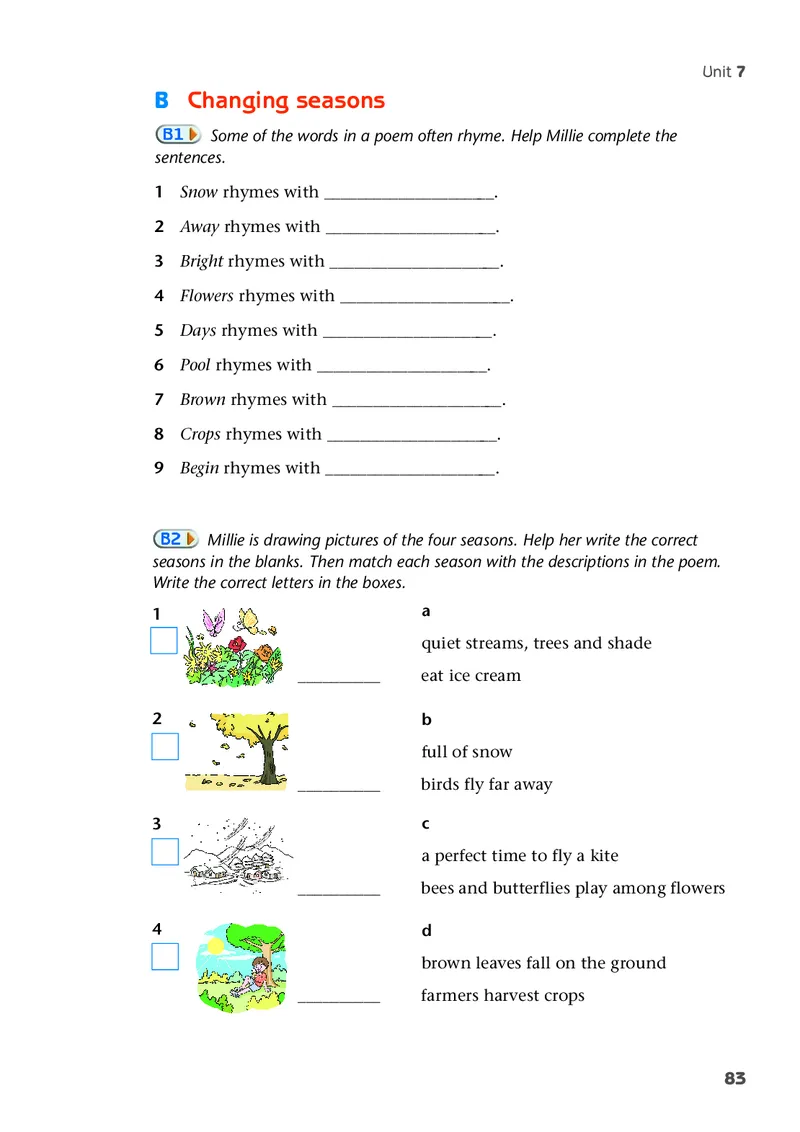 Unit 7

B Changing seasons

B1 Some of the words in a poem often rhyme. Help Millie complete the sentences.

1 Snow rhymes with ____________________.

2 Away rhymes with ____________________.

3 Bright rhymes with ____________________.

4 Flowers rhymes with ____________________.

5 Days rhymes with ____________________.

6 Pool rhymes with ____________________.

7 Brown rhymes with ____________________.

8 Crops rhymes with ____________________.

9 Begin rhymes with ____________________.

B2 Millie is drawing pictures of the four seasons. Help her write the correct seasons in the blanks. Then match each season with the descriptions in the poem. Write the correct letters in the boxes.

1 __________

2 __________

3 __________

4 __________

a
quiet streams, trees and shade
eat ice cream

b
full of snow
birds fly far away

c
a perfect time to fly a kite
bees and butterflies play among flowers

d
brown leaves fall on the ground
farmers harvest crops

83